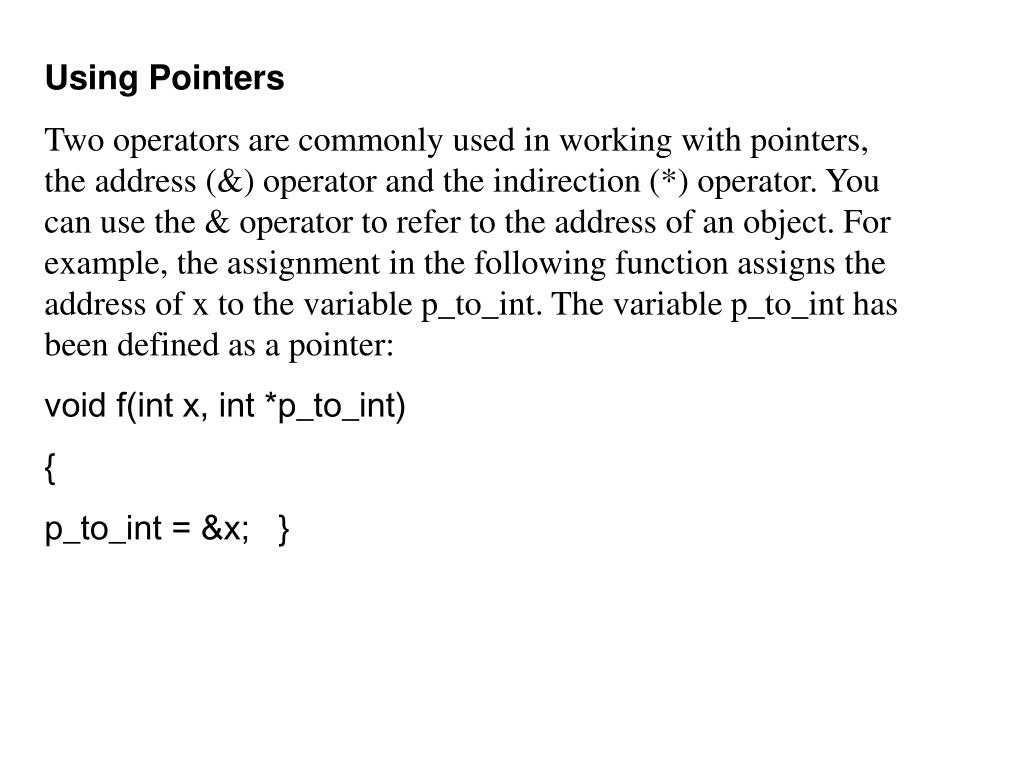 Using Pointers

Two operators are commonly used in working with pointers, the address (&) operator and the indirection (*) operator. You can use the & operator to refer to the address of an object. For example, the assignment in the following function assigns the address of x to the variable p_to_int. The variable p_to_int has been defined as a pointer:

void f(int x, int *p_to_int)

{

p_to_int = &x; }